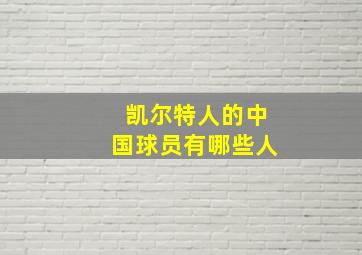 凯尔特人的中国球员有哪些人